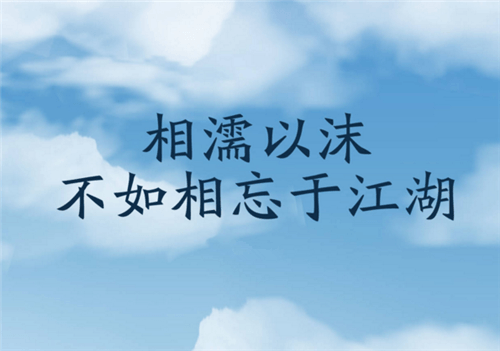 相濡以沫
不如相忘于江湖